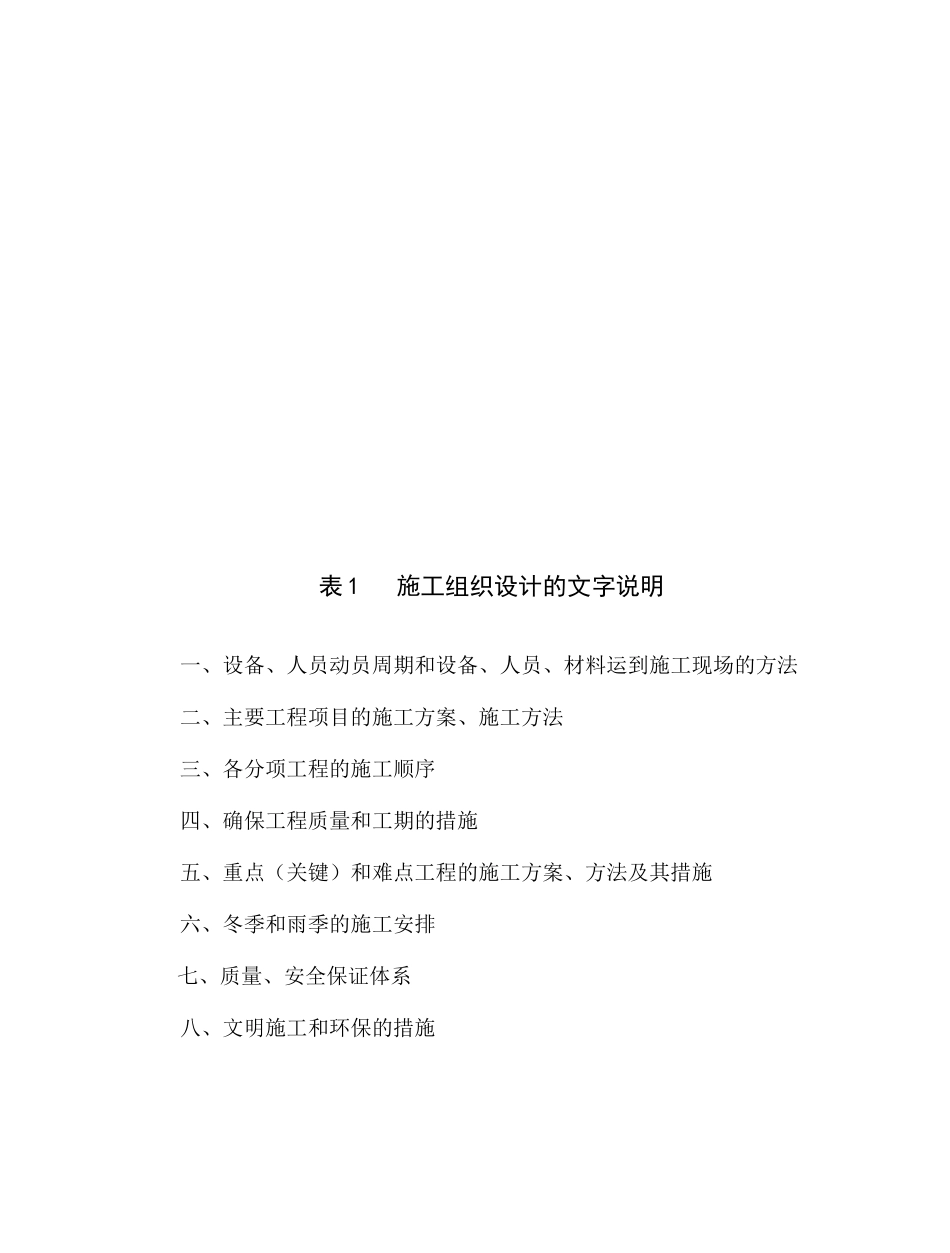 表 1　　施工组织设计的文字说明

一、设备、人员动员周期和设备、人员、材料运到施工现场的方法

二、主要工程项目的施工方案、施工方法

三、各分项工程的施工顺序

四、确保工程质量和工期的措施

五、重点（关键）和难点工程的施工方案、方法及其措施

六、冬季和雨季的施工安排

七、质量、安全保证体系

八、文明施工和环保的措施